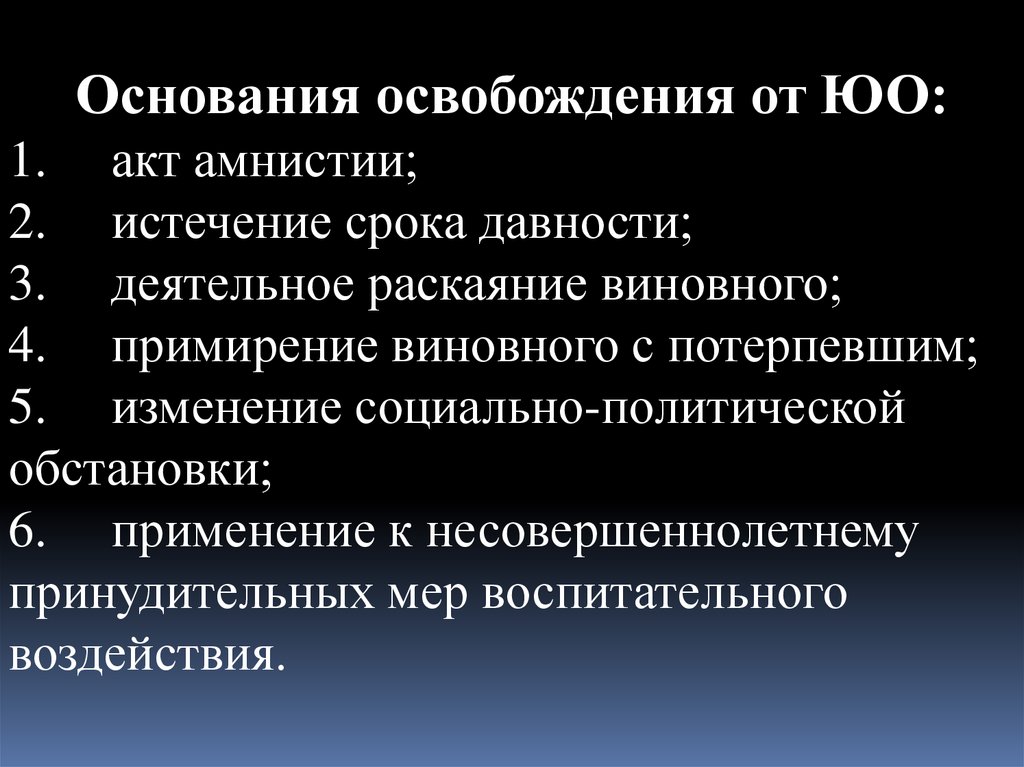 Основания освобождения от ЮО:
1. акт амнистии;
2. истечение срока давности;
3. деятельное раскаяние виновного;
4. примирение виновного с потерпевшим;
5. изменение социально-политической обстановки;
6. применение к несовершеннолетнему принудительных мер воспитательного воздействия.